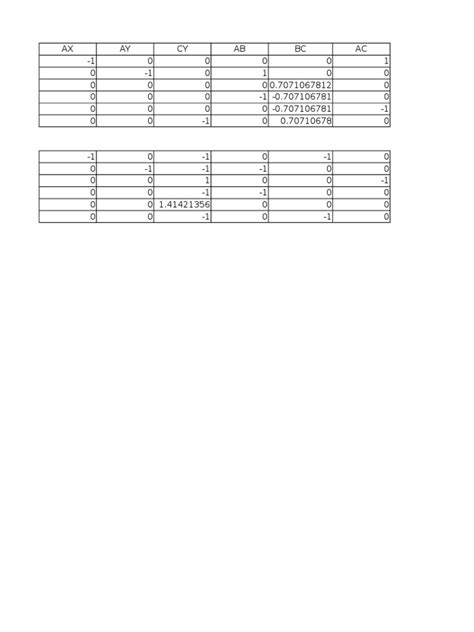 | AX | AY | CY | AB | BC | AC |
|---|---|---|---|---|---|
| -1 | 0 | 0 | 0 | 0 | 1 |
| 0 | -1 | 0 | 1 | 0 | 0 |
| 0 | 0 | 0 | 0 | 0.7071067812 | 0 |
| 0 | 0 | 0 | -1 | -0.707106781 | 0 |
| 0 | 0 | 0 | 0 | -0.707106781 | -1 |
| 0 | 0 | -1 | 0 | 0.70710678 | 0 |

| | | | | | |
|---|---|---|---|---|---|
| -1 | 0 | -1 | 0 | -1 | 0 |
| 0 | -1 | -1 | -1 | 0 | 0 |
| 0 | 0 | 1 | 0 | 0 | -1 |
| 0 | 0 | -1 | -1 | 0 | 0 |
| 0 | 0 | 1.41421356 | 0 | 0 | 0 |
| 0 | 0 | -1 | 0 | -1 | 0 |